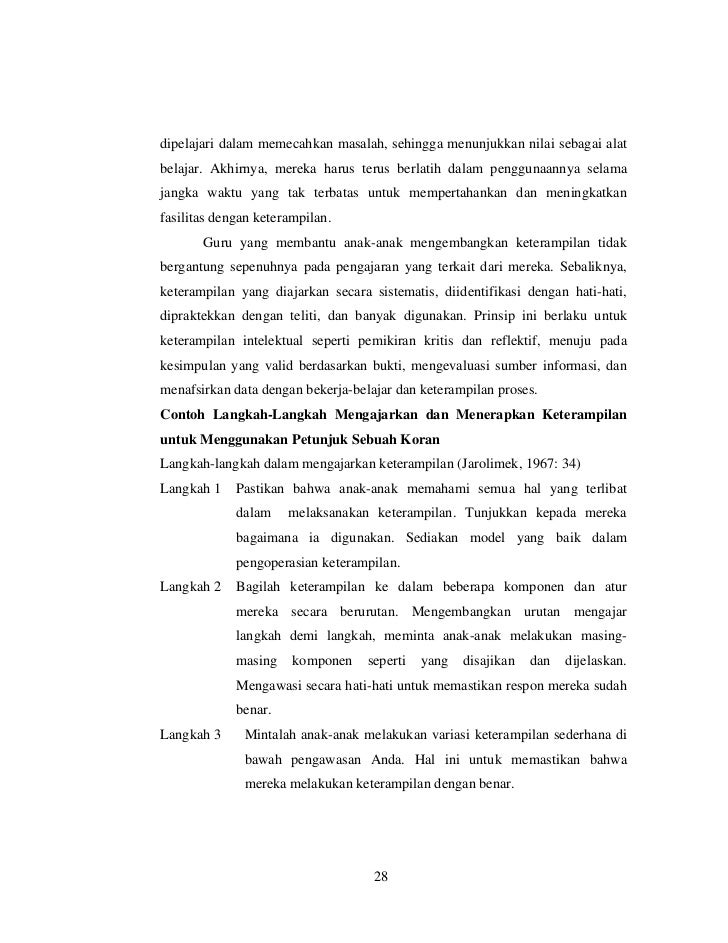 dipelajari dalam memecahkan masalah, sehingga menunjukkan nilai sebagai alat belajar. Akhirnya, mereka harus terus berlatih dalam penggunaannya selama jangka waktu yang tak terbatas untuk mempertahankan dan meningkatkan fasilitas dengan keterampilan.

Guru yang membantu anak-anak mengembangkan keterampilan tidak bergantung sepenuhnya pada pengajaran yang terkait dari mereka. Sebaliknya, keterampilan yang diajarkan secara sistematis, diidentifikasi dengan hati-hati, dipraktekkan dengan teliti, dan banyak digunakan. Prinsip ini berlaku untuk keterampilan intelektual seperti pemikiran kritis dan reflektif, menuju pada kesimpulan yang valid berdasarkan bukti, mengevaluasi sumber informasi, dan menafsirkan data dengan bekerja-belajar dan keterampilan proses.

Contoh Langkah-Langkah Mengajarkan dan Menerapkan Keterampilan untuk Menggunakan Petunjuk Sebuah Koran

Langkah-langkah dalam mengajarkan keterampilan (Jarolimek, 1967: 34)

Langkah 1 Pastikan bahwa anak-anak memahami semua hal yang terlibat dalam melaksanakan keterampilan. Tunjukkan kepada mereka bagaimana ia digunakan. Sediakan model yang baik dalam pengoperasian keterampilan.

Langkah 2 Bagilah keterampilan ke dalam beberapa komponen dan atur mereka secara berurutan. Mengembangkan urutan mengajar langkah demi langkah, meminta anak-anak melakukan masing-masing komponen seperti yang disajikan dan dijelaskan. Mengawasi secara hati-hati untuk memastikan respon mereka sudah benar.

Langkah 3 Mintalah anak-anak melakukan variasi keterampilan sederhana di bawah pengawasan Anda. Hal ini untuk memastikan bahwa mereka melakukan keterampilan dengan benar.

28